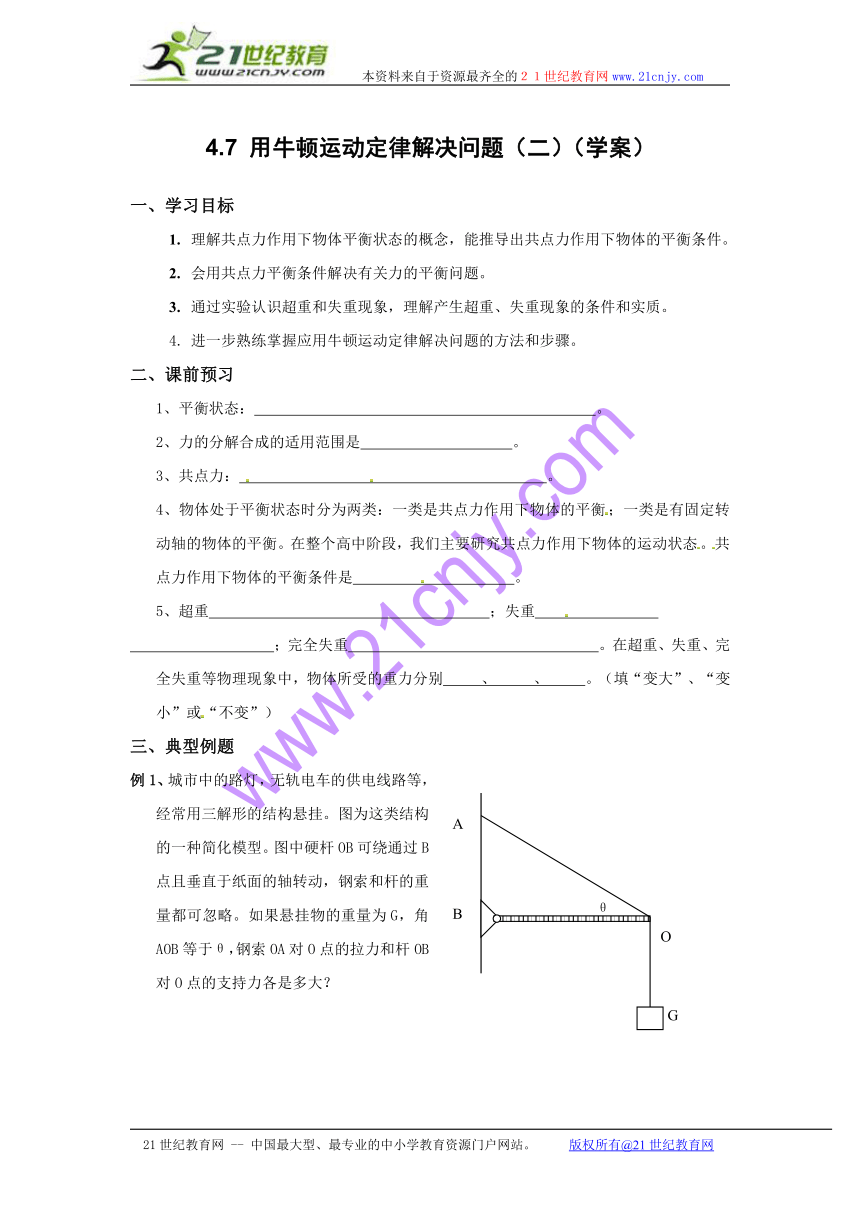 21世纪教育
www.21cnjy.com
本资料来自于资源最齐全的21世纪教育网www.21cnjy.com

4.7 用牛顿运动定律解决问题（二）（学案）

一、学习目标

1. 理解共点力作用下物体平衡状态的概念，能推导出共点力作用下物体的平衡条件。

2. 会用共点力平衡条件解决有关力的平衡问题。

3. 通过实验认识超重和失重现象，理解产生超重、失重现象的条件和实质。

4. 进一步熟练掌握应用牛顿运动定律解决问题的方法和步骤。

二、课前预习

1、平衡状态：____。

2、力的分解合成的适用范围是____。

3、共点力：____。

4、物体处于平衡状态时分为两类：一类是共点力作用下物体的平衡；一类是有固定转动轴的物体的平衡。在整个高中阶段，我们主要研究共点力作用下物体的运动状态。共点力作用下物体的平衡条件是____。

5、超重____；失重____；完全失重____。在超重、失重、完全失重等物理现象中，物体所受的重力分别____、____、____。（填“变大”、“变小”或“不变”）

三、典型例题

例1、城市中的路灯，无轨电车的供电线路等，经常用三解形的结构悬挂。图为这类结构的一种简化模型。图中硬杆OB可绕通过B点且垂直于纸面的轴转动，钢索和杆的重量都可忽略。如果悬挂物的重量为G，角AOB等于θ，钢索OA对O点的拉力和杆OB对O点的支持力各是多大？

A
B
θ
O
G

21世纪教育网 -- 中国最大型、最专业的中小学教育资源门户网站。 版权所有@21世纪教育网

www.21cnjy.com